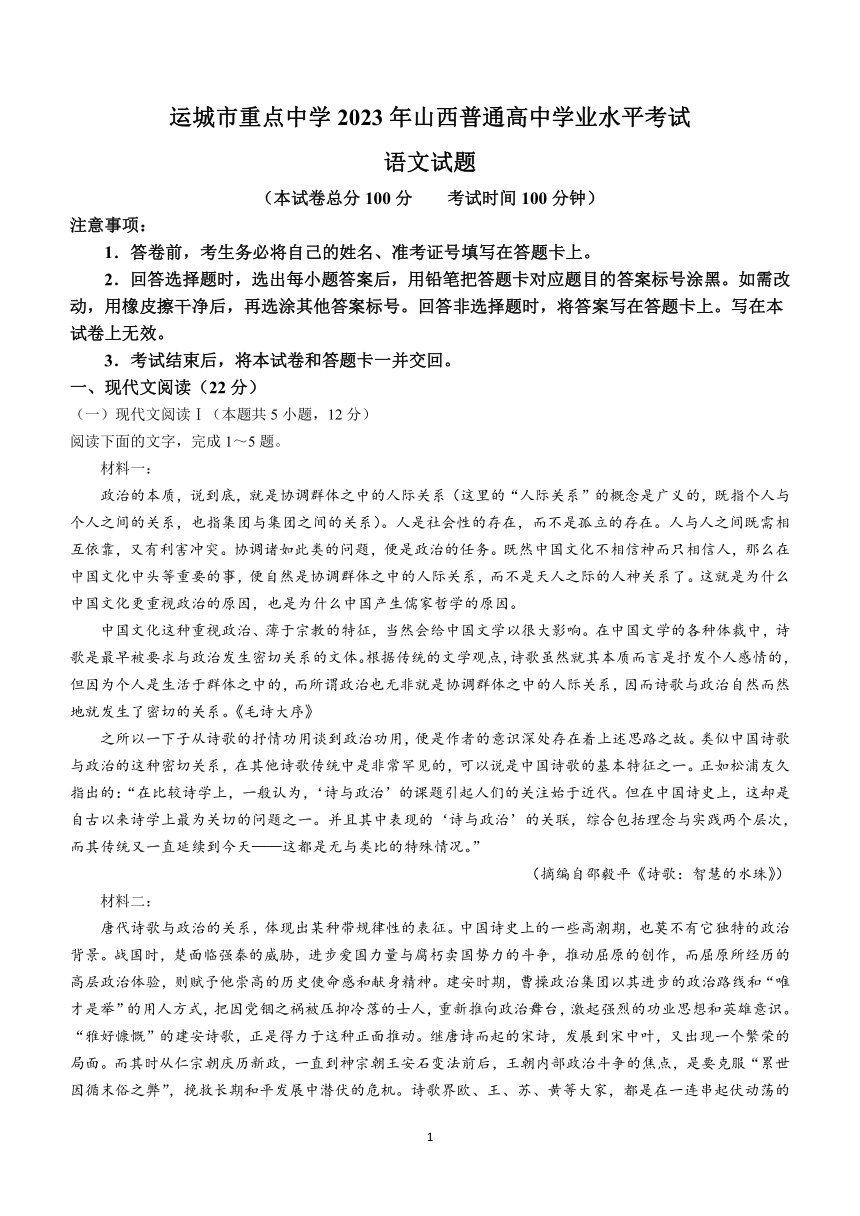 运城市重点中学 2023 年山西普通高中学业水平考试

语文试题

（本试卷总分 100 分　　考试时间 100 分钟）

注意事项：

1．答卷前，考生务必将自己的姓名、准考证号填写在答题卡上。

2．回答选择题时，选出每小题答案后，用铅笔把答题卡对应题目的答案标号涂黑。如需改动，用橡皮擦干净后，再选涂其他答案标号。回答非选择题时，将答案写在答题卡上。写在本试卷上无效。

3．考试结束后，将本试卷和答题卡一并交回。

一、现代文阅读（22 分）

（一）现代文阅读Ⅰ（本题共 5 小题，12 分）

阅读下面的文字，完成 1～5 题。

材料一：

政治的本质，说到底，就是协调群体之中的人际关系（这里的“人际关系”的概念是广义的，既指个人与个人之间的关系，也指集团与集团之间的关系）。人是社会性的存在，而不是孤立的存在。人与人之间既需相互依靠，又有利害冲突。协调诸如此类的问题，便是政治的任务。既然中国文化不相信神而只相信人，那么在中国文化中头等重要的事，便自然是协调群体之中的人际关系，而不是天人之际的人神关系了。这就是为什么中国文化更重视政治的原因，也是为什么中国产生儒家哲学的原因。

中国文化这种重视政治、薄于宗教的特征，当然会给中国文学以很大影响。在中国文学的各种体裁中，诗歌是最早被要求与政治发生密切关系的文体。根据传统的文学观点，诗歌虽然就其本质而言是抒发个人感情的，但因为个人是生活于群体之中的，而所谓政治也无非就是协调群体之中的人际关系，因而诗歌与政治自然而然地就发生了密切的关系。《毛诗大序》

之所以一下子从诗歌的抒情功用谈到政治功用，便是作者的意识深处存在着上述思路之故。类似中国诗歌与政治的这种密切关系，在其他诗歌传统中是非常罕见的，可以说是中国诗歌的基本特征之一。正如松浦友久指出的：“在比较诗学上，一般认为，‘诗与政治’的课题引起人们的关注始于近代。但在中国诗史上，这却是自古以来诗学上最为关切的问题之一。并且其中表现的‘诗与政治’的关联，综合包括理念与实践两个层次，而其传统又一直延续到今天——这都是无与类比的特殊情况。”

（摘编自邵毅平《诗歌：智慧的水珠》）

材料二：

唐代诗歌与政治的关系，体现出某种带规律性的表征。中国诗史上的一些高潮期，也莫不有它独特的政治背景。战国时，楚面临强秦的威胁，进步爱国力量与腐朽卖国势力的斗争，推动屈原的创作，而屈原所经历的高层政治体验，则赋予他崇高的历史使命感和献身精神。建安时期，曹操政治集团以其进步的政治路线和“唯才是举”的用人方式，把因党锢之祸被压抑冷落的士人，重新推向政治舞台，激起强烈的功业思想和英雄意识。“雅好慷慨”的建安诗歌，正是得力于这种正面推动。继唐诗而起的宋诗，发展到宋中叶，又出现一个繁荣的局面。而其时从仁宗朝庆历新政，一直到神宗朝王安石变法前后，王朝内部政治斗争的焦点，是要克服“累世因循末俗之弊”，挽救长期和平发展中潜伏的危机。诗歌界欧、王、苏、黄等大家，都是在一连串起伏动荡的

1